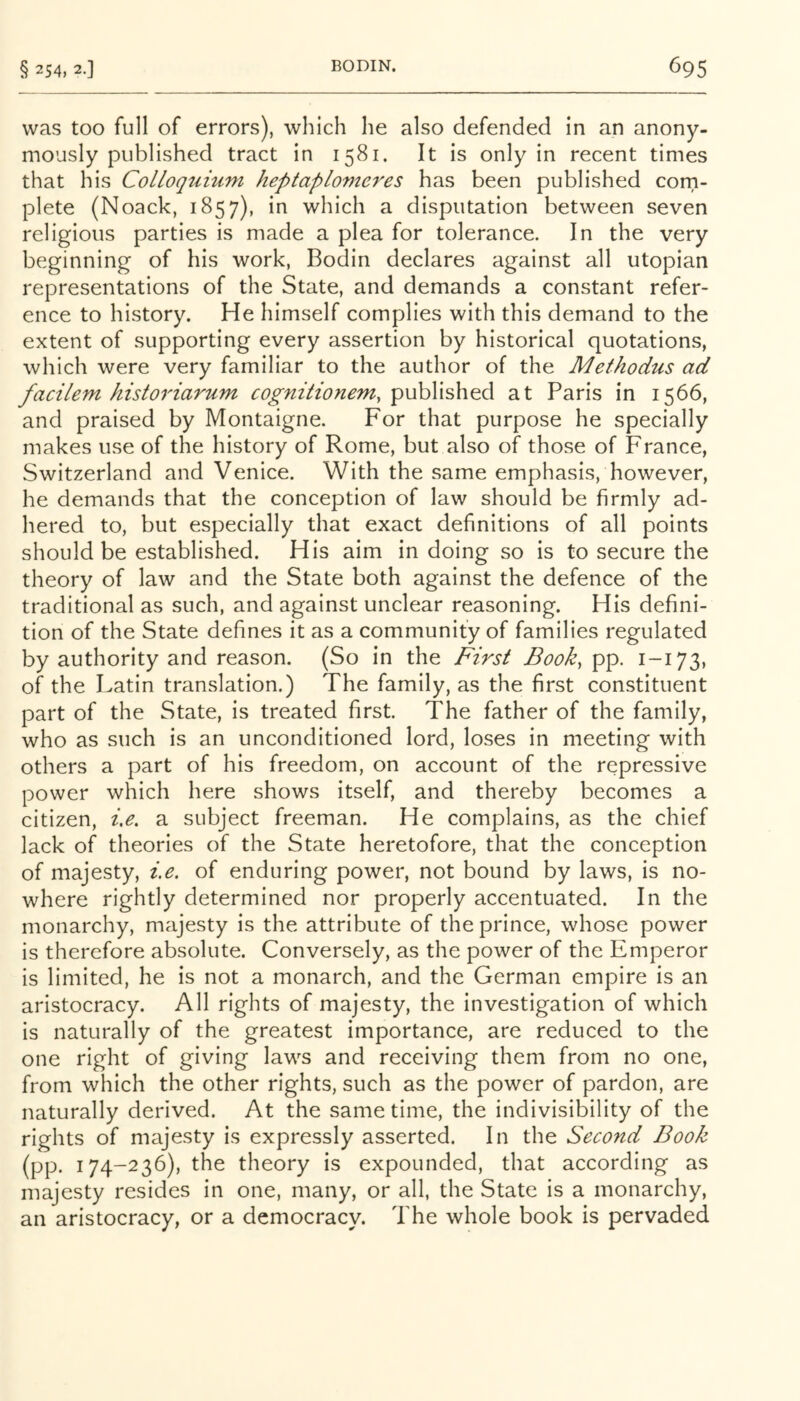 § 254, 2.] BODIN. 695

was too full of errors), which he also defended in an anonymously published tract in 1581. It is only in recent times that his Colloquium heptaplomeres has been published complete (Noack, 1857), in which a disputation between seven religious parties is made a plea for tolerance. In the very beginning of his work, Bodin declares against all utopian representations of the State, and demands a constant reference to history. He himself complies with this demand to the extent of supporting every assertion by historical quotations, which were very familiar to the author of the Methodus ad facilem historiarum cognitionem, published at Paris in 1566, and praised by Montaigne. For that purpose he specially makes use of the history of Rome, but also of those of France, Switzerland and Venice. With the same emphasis, however, he demands that the conception of law should be firmly adhered to, but especially that exact definitions of all points should be established. His aim in doing so is to secure the theory of law and the State both against the defence of the traditional as such, and against unclear reasoning. His definition of the State defines it as a community of families regulated by authority and reason. (So in the First Book, pp. 1–173, of the Latin translation.) The family, as the first constituent part of the State, is treated first. The father of the family, who as such is an unconditioned lord, loses in meeting with others a part of his freedom, on account of the repressive power which here shows itself, and thereby becomes a citizen, i.e. a subject freeman. He complains, as the chief lack of theories of the State heretofore, that the conception of majesty, i.e. of enduring power, not bound by laws, is nowhere rightly determined nor properly accentuated. In the monarchy, majesty is the attribute of the prince, whose power is therefore absolute. Conversely, as the power of the Emperor is limited, he is not a monarch, and the German empire is an aristocracy. All rights of majesty, the investigation of which is naturally of the greatest importance, are reduced to the one right of giving laws and receiving them from no one, from which the other rights, such as the power of pardon, are naturally derived. At the same time, the indivisibility of the rights of majesty is expressly asserted. In the Second Book (pp. 174–236), the theory is expounded, that according as majesty resides in one, many, or all, the State is a monarchy, an aristocracy, or a democracy. The whole book is pervaded